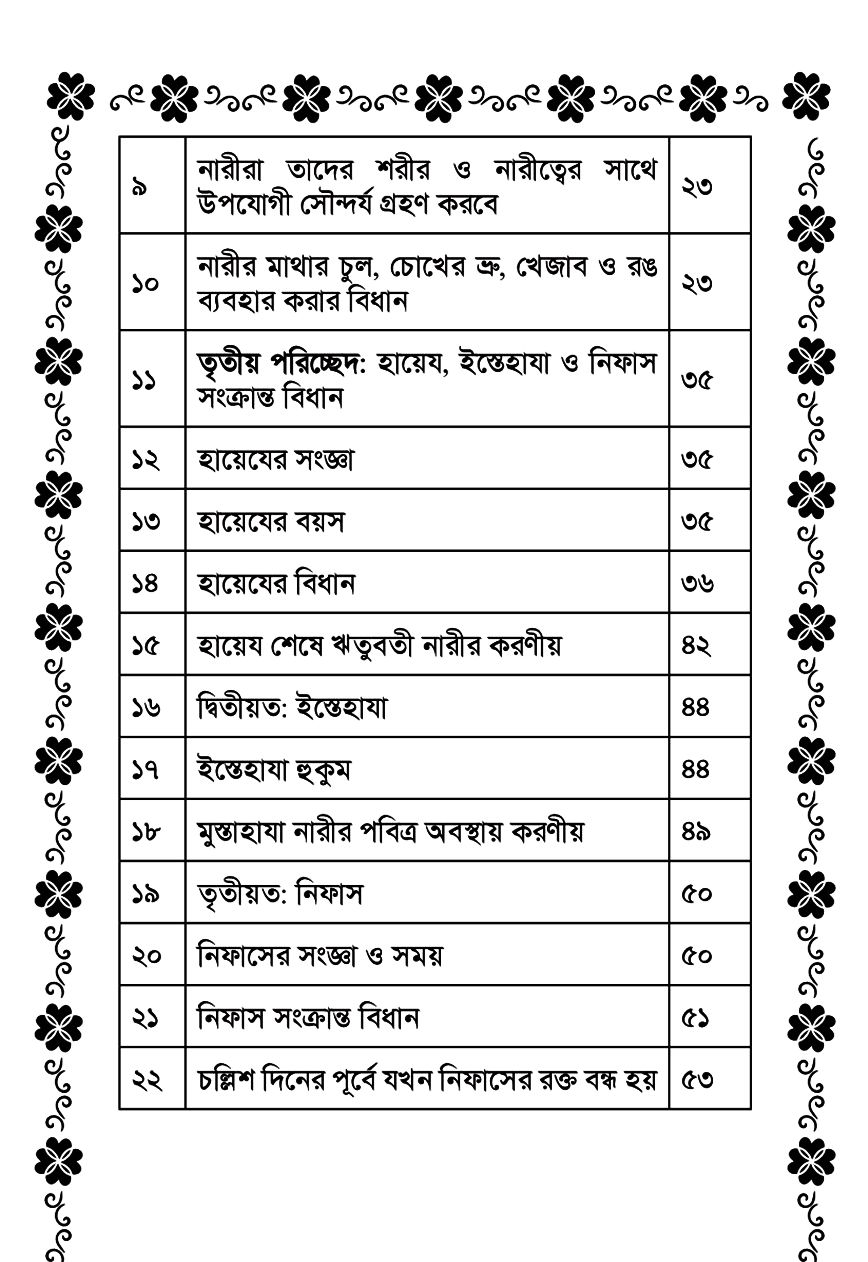 | ৯ | নারীরা তাদের শরীর ও নারীত্বের সাথে উপযোগী সৌন্দর্য গ্রহণ করবে | ২৩ |
|---|---|---|
| ১০ | নারীর মাথার চুল, চোখের ভ্রু, খেজাব ও রঙ ব্যবহার করার বিধান | ২৩ |
| ১১ | তৃতীয় পরিচ্ছেদ: হায়েয, ইস্তেহাযা ও নিফাস সংক্রান্ত বিধান | ৩৫ |
| ১২ | হায়েযের সংজ্ঞা | ৩৫ |
| ১৩ | হায়েযের বয়স | ৩৫ |
| ১৪ | হায়েযের বিধান | ৩৬ |
| ১৫ | হায়েয শেষে ঋতুবতী নারীর করণীয় | ৪২ |
| ১৬ | দ্বিতীয়ত: ইস্তেহাযা | ৪৪ |
| ১৭ | ইস্তেহাযা হুকুম | ৪৪ |
| ১৮ | মুস্তাহাযা নারীর পবিত্র অবস্থায় করণীয় | ৪৯ |
| ১৯ | তৃতীয়ত: নিফাস | ৫০ |
| ২০ | নিফাসের সংজ্ঞা ও সময় | ৫০ |
| ২১ | নিফাস সংক্রান্ত বিধান | ৫১ |
| ২২ | চল্লিশ দিনের পূর্বে যখন নিফাসের রক্ত বন্ধ হয় | ৫৩ |